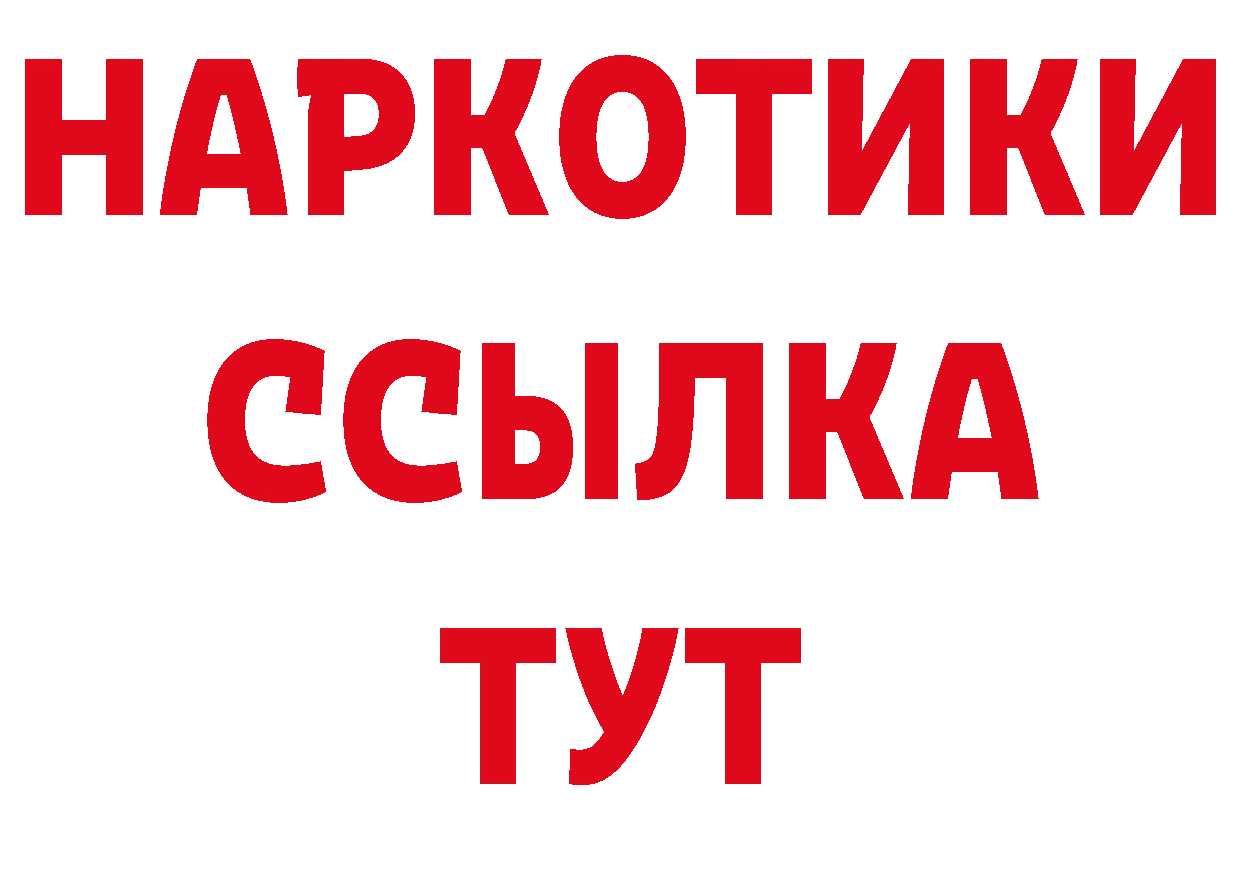 НАРКОТИКИ ССЫЛКА ТУТ